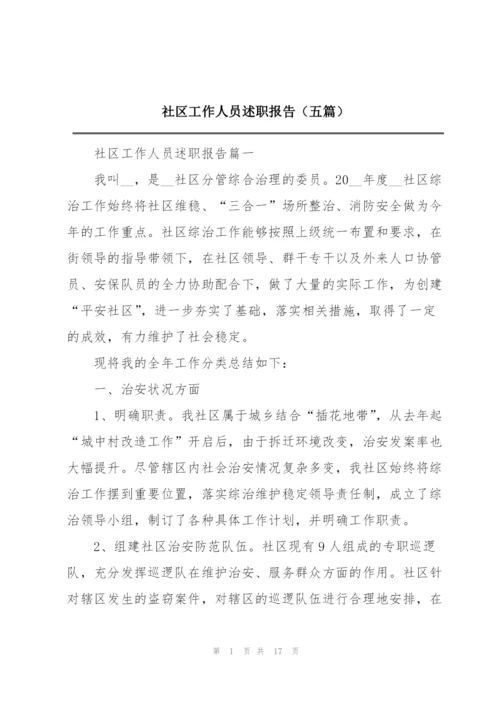 社区工作人员述职报告（五篇）

社区工作人员述职报告篇一

我叫__，是__社区分管综合治理的委员。20__年度__社区综治工作始终将社区维稳、“三合一”场所整治、消防安全做为今年的工作重点。社区综治工作能够按照上级统一布置和要求，在街领导的指导带领下，在社区领导、群干专干以及外来人口协管员、安保队员的全力协助配合下，做了大量的实际工作，为创建“平安社区”，进一步夯实了基础，落实相关措施，取得了一定的成效，有力维护了社会稳定。

现将我的全年工作分类总结如下：

一、治安状况方面

1、明确职责。我社区属于城乡结合“插花地带”，从去年起“城中村改造工作”开启后，由于拆迁环境改变，治安发案率也大幅提升。尽管辖区内社会治安情况复杂多变，我社区始终将综治工作摆到重要位置，落实综治维护稳定领导责任制，成立了综治领导小组，制订了各种具体工作计划，并明确工作职责。

2、组建社区治安防范队伍。社区现有9人组成的专职巡逻队，充分发挥巡逻队在维护治安、服务群众方面的作用。社区针对辖区发生的盗窃案件，对辖区的巡逻队伍进行合理地安排，在

第 1 页 共 17 页